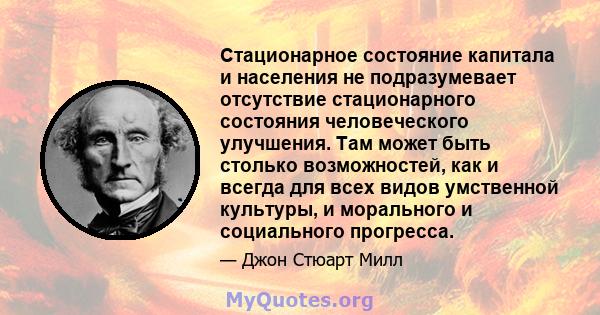 Стационарное состояние капитала и населения не подразумевает отсутствие стационарного состояния человеческого улучшения. Там может быть столько возможностей, как и всегда для всех видов умственной культуры, и морального и социального прогресса.

— Джон Стюарт Милл

MyQuotes.org